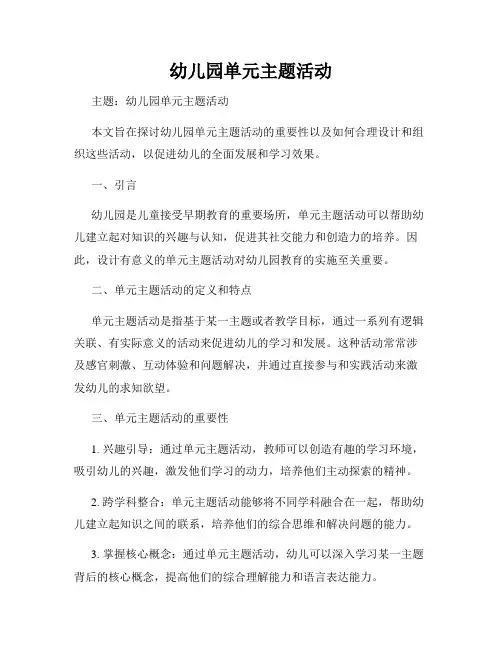 幼儿园单元主题活动

主题：幼儿园单元主题活动

本文旨在探讨幼儿园单元主题活动的重要性以及如何合理设计和组织这些活动，以促进幼儿的全面发展和学习效果。

一、引言

幼儿园是儿童接受早期教育的重要场所，单元主题活动可以帮助幼儿建立起对知识的兴趣与认知，促进其社交能力和创造力的培养。因此，设计有意义的单元主题活动对幼儿园教育的实施至关重要。

二、单元主题活动的定义和特点

单元主题活动是指基于某一主题或者教学目标，通过一系列有逻辑关联、有实际意义的活动来促进幼儿的学习和发展。这种活动常常涉及感官刺激、互动体验和问题解决，并通过直接参与和实践活动来激发幼儿的求知欲望。

三、单元主题活动的重要性

1. 兴趣引导：通过单元主题活动，教师可以创造有趣的学习环境，吸引幼儿的兴趣，激发他们学习的动力，培养他们主动探索的精神。

2. 跨学科整合：单元主题活动能够将不同学科融合在一起，帮助幼儿建立起知识之间的联系，培养他们的综合思维和解决问题的能力。

3. 掌握核心概念：通过单元主题活动，幼儿可以深入学习某一主题背后的核心概念，提高他们的综合理解能力和语言表达能力。